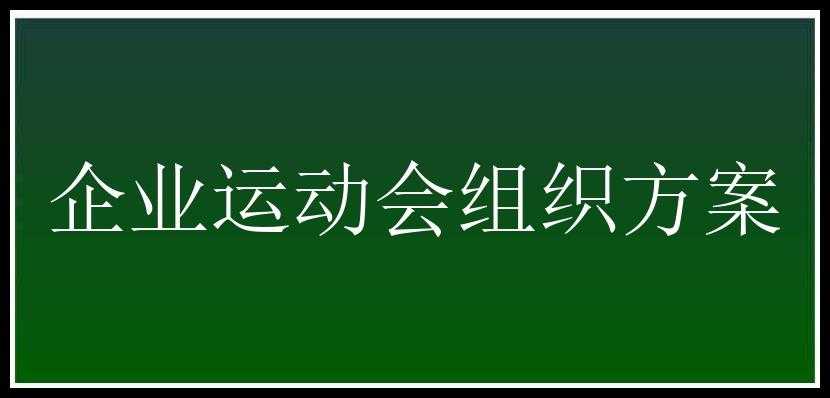 企业运动会组织方案